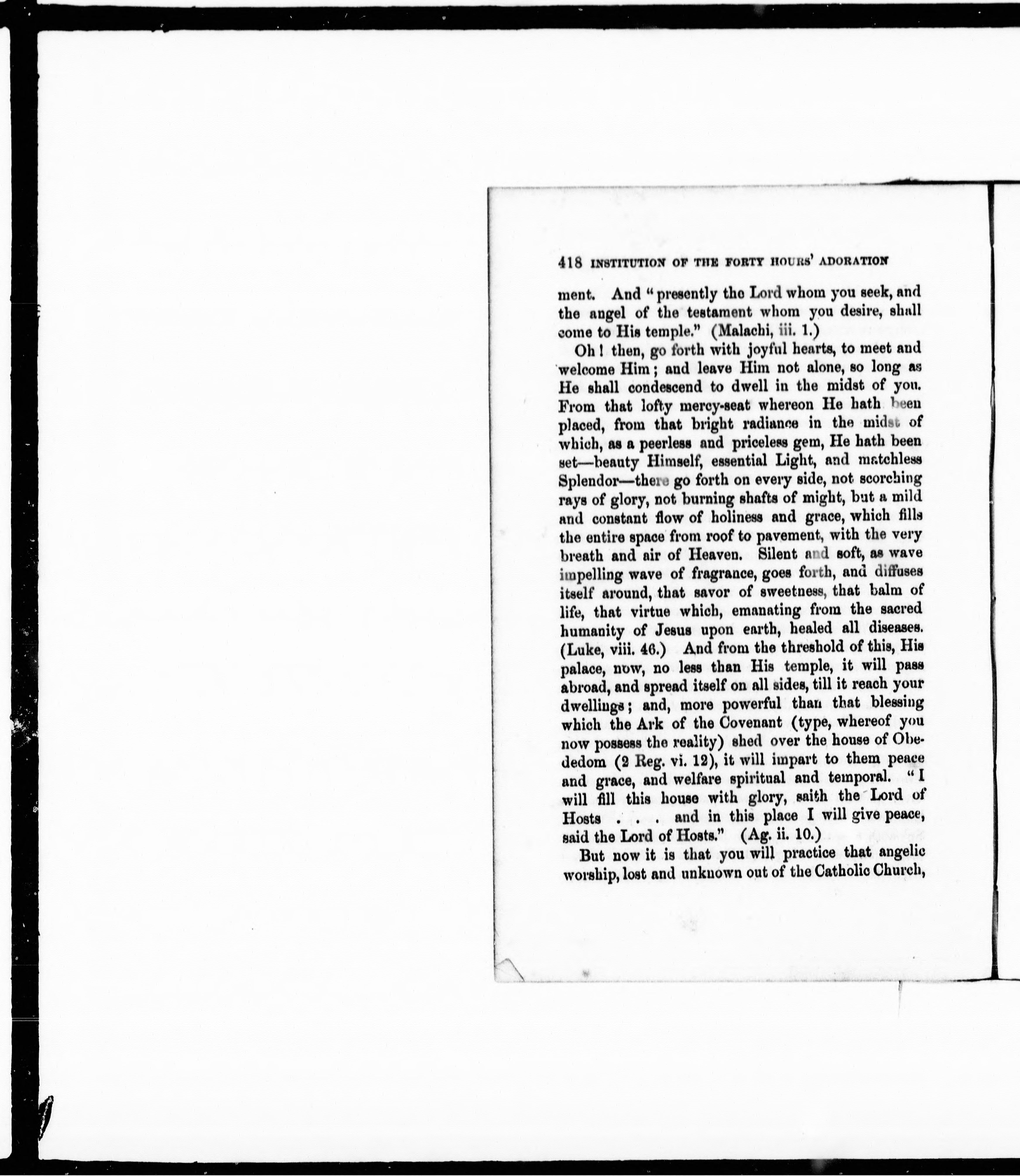 418 INSTITUTION OF THE FORTY HOURS' ADORATION

ment. And "presently the Lord whom you seek, and the angel of the testament whom you desire, shall come to His temple." (Malachi, iii. 1.)

Oh! then, go forth with joyful hearts, to meet and welcome Him; and leave Him not alone, so long as He shall condescend to dwell in the midst of you. From that lofty mercy-seat whereon He hath been placed, from that bright radiance in the midst of which, as a peerless and priceless gem, He hath been set—beauty Himself, essential Light, and matchless Splendor—there go forth on every side, not scorching rays of glory, not burning shafts of might, but a mild and constant flow of holiness and grace, which fills the entire space from roof to pavement, with the very breath and air of Heaven. Silent and soft, as wave impelling wave of fragrance, goes forth, and diffuses itself around, that savor of sweetness, that balm of life, that virtue which, emanating from the sacred humanity of Jesus upon earth, healed all diseases. (Luke, viii. 46.) And from the threshold of this, His palace, now, no less than His temple, it will pass abroad, and spread itself on all sides, till it reach your dwellings; and, more powerful than that blessing which the Ark of the Covenant (type, whereof you now possess the reality) shed over the house of Obededom (2 Reg. vi. 12), it will impart to them peace and grace, and welfare spiritual and temporal. "I will fill this house with glory, saith the Lord of Hosts . . . and in this place I will give peace, said the Lord of Hosts." (Ag. ii. 10.)

But now it is that you will practice that angelic worship, lost and unknown out of the Catholic Church,